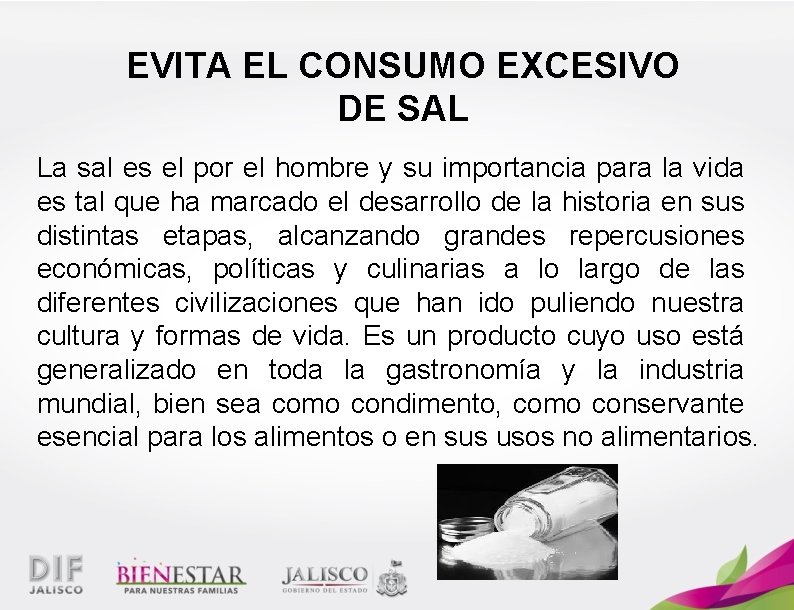 EVITA EL CONSUMO EXCESIVO
DE SAL

La sal es el por el hombre y su importancia para la vida es tal que ha marcado el desarrollo de la historia en sus distintas etapas, alcanzando grandes repercusiones económicas, políticas y culinarias a lo largo de las diferentes civilizaciones que han ido puliendo nuestra cultura y formas de vida. Es un producto cuyo uso está generalizado en toda la gastronomía y la industria mundial, bien sea como condimento, como conservante esencial para los alimentos o en sus usos no alimentarios.

DIF
JALISCO

BIENESTAR
PARA NUESTRAS FAMILIAS

JALISCO
GOBIERNO DEL ESTADO